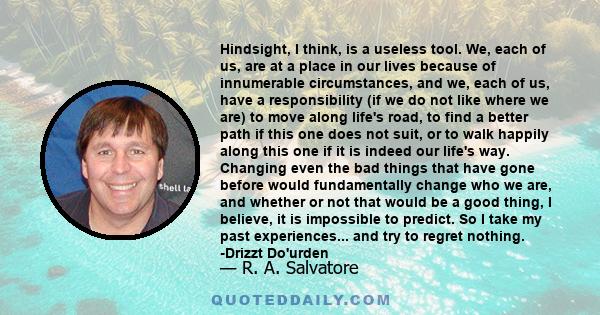 Hindsight, I think, is a useless tool. We, each of us, are at a place in our lives because of innumerable circumstances, and we, each of us, have a responsibility (if we do not like where we are) to move along life's road, to find a better path if this one does not suit, or to walk happily along this one if it is indeed our life's way. Changing even the bad things that have gone before would fundamentally change who we are, and whether or not that would be a good thing, I believe, it is impossible to predict. So I take my past experiences... and try to regret nothing. -Drizzt Do'urden

— R. A. Salvatore

shell la

QUOTEDDAILY.COM